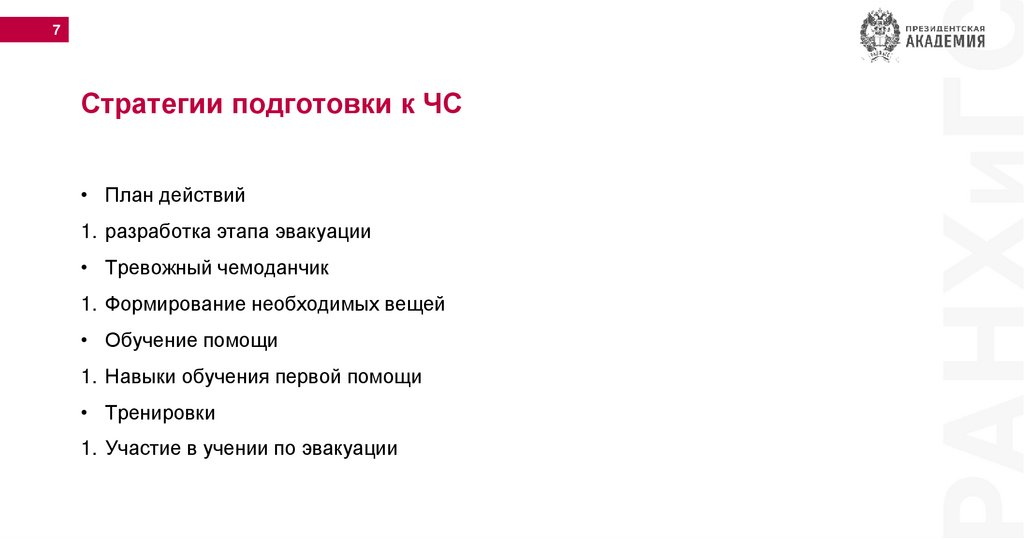 7

ПРЕЗИДЕНТСКАЯ
АКАДЕМИЯ

Стратегии подготовки к ЧС

• План действий
1. разработка этапа эвакуации
• Тревожный чемоданчик
1. Формирование необходимых вещей
• Обучение помощи
1. Навыки обучения первой помощи
• Тренировки
1. Участие в учении по эвакуации

РАНХиГС